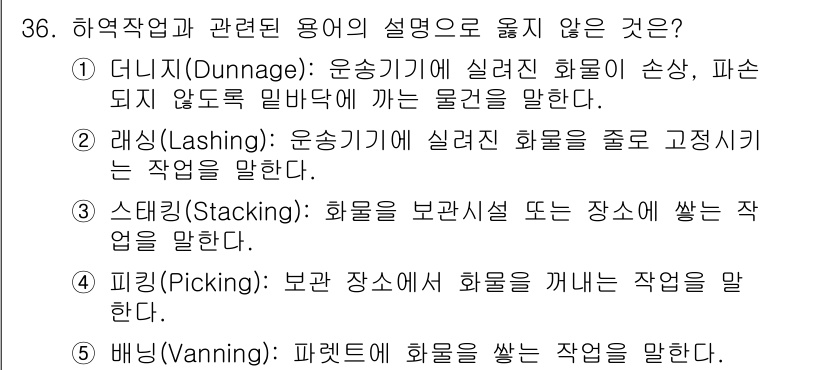 36. 하역작업과 관련된 용어의 설명으로 옳지 않은 것은?

① 더니지(Dunnage): 운송기기에 실려진 화물이 손상, 파손되지 않도록 밑바닥에 까는 물건을 말한다.

② 래싱(Lashing): 운송기기에 실려진 화물을 줄로 고정시키는 작업을 말한다.

③ 스태킹(Stacking): 화물을 보관시설 또는 장소에 쌓는 작업을 말한다.

④ 피킹(Picking): 보관 장소에서 화물을 꺼내는 작업을 말한다.

⑤ 배닝(Vanning): 파렛트에 화물을 쌓는 작업을 말한다.